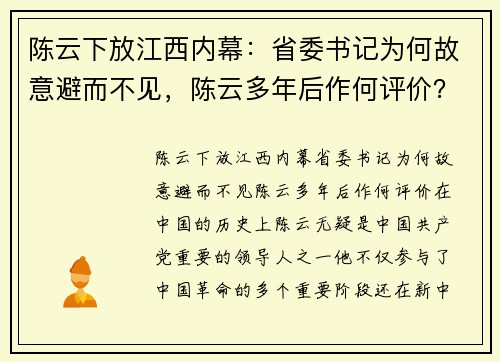 陈云下放江西内幕：省委书记为何故意避而不见，陈云多年后作何评价？

陈云下放江西内幕省委书记为何故意避而不见陈云多年后作何评价在中国的历史上陈云无疑是中国共产党重要的领导人之一他不仅参与了中国革命的多个重要阶段还在新中